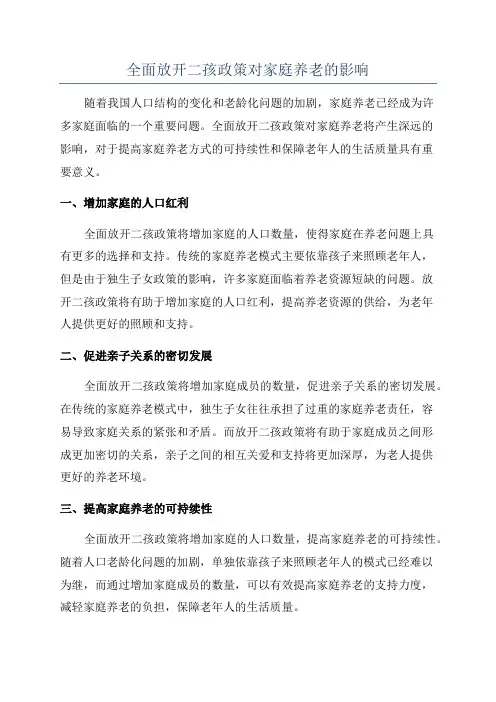 全面放开二孩政策对家庭养老的影响

随着我国人口结构的变化和老龄化问题的加剧，家庭养老已经成为许多家庭面临的一个重要问题。全面放开二孩政策对家庭养老将产生深远的影响，对于提高家庭养老方式的可持续性和保障老年人的生活质量具有重要意义。

一、增加家庭的人口红利

全面放开二孩政策将增加家庭的人口数量，使得家庭在养老问题上具有更多的选择和支持。传统的家庭养老模式主要依靠孩子来照顾老年人，但是由于独生子女政策的影响，许多家庭面临着养老资源短缺的问题。放开二孩政策将有助于增加家庭的人口红利，提高养老资源的供给，为老年人提供更好的照顾和支持。

二、促进亲子关系的密切发展

全面放开二孩政策将增加家庭成员的数量，促进亲子关系的密切发展。在传统的家庭养老模式中，独生子女往往承担了过重的家庭养老责任，容易导致家庭关系的紧张和矛盾。而放开二孩政策将有助于家庭成员之间形成更加密切的关系，亲子之间的相互关爱和支持将更加深厚，为老人提供更好的养老环境。

三、提高家庭养老的可持续性

全面放开二孩政策将增加家庭的人口数量，提高家庭养老的可持续性。随着人口老龄化问题的加剧，单独依靠孩子来照顾老年人的模式已经难以为继，而通过增加家庭成员的数量，可以有效提高家庭养老的支持力度，减轻家庭养老的负担，保障老年人的生活质量。